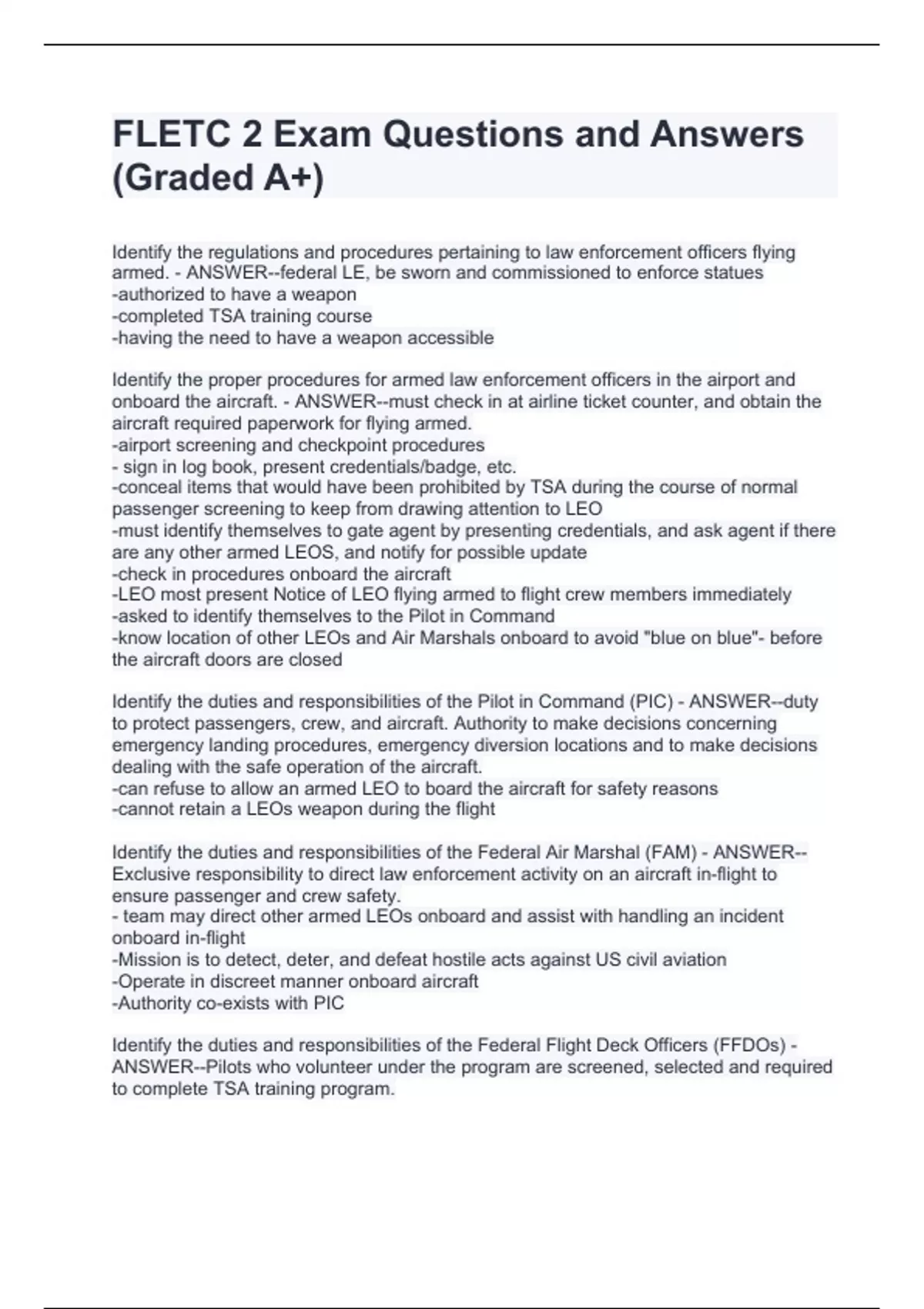 FLETC 2 Exam Questions and Answers (Graded A+)

Identify the regulations and procedures pertaining to law enforcement officers flying armed. - ANSWER--federal LE, be sworn and commissioned to enforce statues
-authorized to have a weapon
-completed TSA training course
-having the need to have a weapon accessible

Identify the proper procedures for armed law enforcement officers in the airport and onboard the aircraft. - ANSWER--must check in at airline ticket counter, and obtain the aircraft required paperwork for flying armed.
-airport screening and checkpoint procedures
- sign in log book, present credentials/badge, etc.
-conceal items that would have been prohibited by TSA during the course of normal passenger screening to keep from drawing attention to LEO
-must identify themselves to gate agent by presenting credentials, and ask agent if there are any other armed LEOS, and notify for possible update
-check in procedures onboard the aircraft
-LEO most present Notice of LEO flying armed to flight crew members immediately
-asked to identify themselves to the Pilot in Command
-know location of other LEOs and Air Marshals onboard to avoid "blue on blue"- before the aircraft doors are closed

Identify the duties and responsibilities of the Pilot in Command (PIC) - ANSWER--duty to protect passengers, crew, and aircraft. Authority to make decisions concerning emergency landing procedures, emergency diversion locations and to make decisions dealing with the safe operation of the aircraft.
-can refuse to allow an armed LEO to board the aircraft for safety reasons
-cannot retain a LEOs weapon during the flight

Identify the duties and responsibilities of the Federal Air Marshal (FAM) - ANSWER--Exclusive responsibility to direct law enforcement activity on an aircraft in-flight to ensure passenger and crew safety.
- team may direct other armed LEOs onboard and assist with handling an incident onboard in-flight
-Mission is to detect, deter, and defeat hostile acts against US civil aviation
-Operate in discreet manner onboard aircraft
-Authority co-exists with PIC

Identify the duties and responsibilities of the Federal Flight Deck Officers (FFDOs) - ANSWER--Pilots who volunteer under the program are screened, selected and required to complete TSA training program.